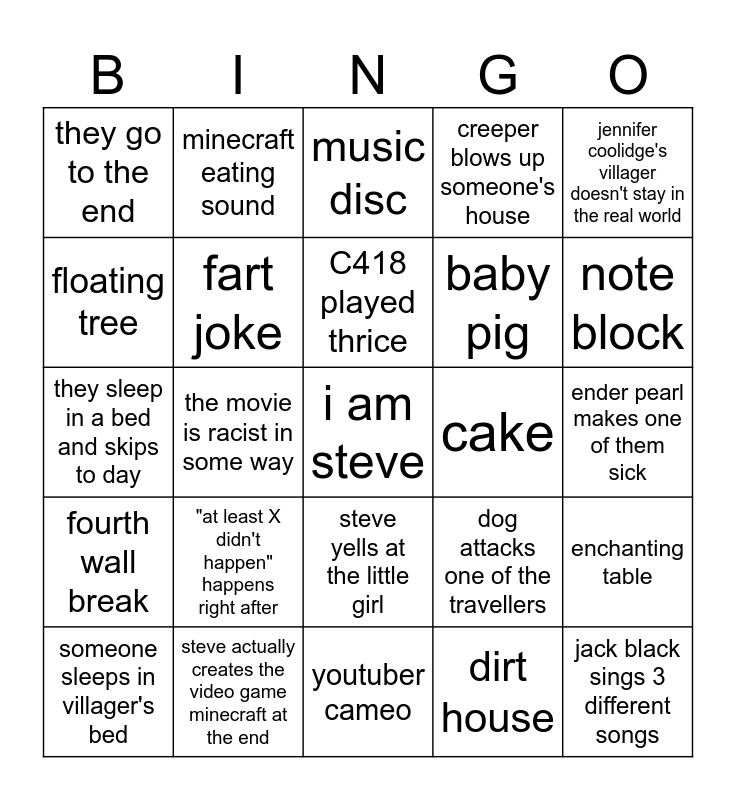 | B | I | N | G | O |
|---|---|---|---|---|
| they go to the end | minecraft eating sound | music disc | creeper blows up someone's house | jennifer coolidge's villager doesn't stay in the real world |
| floating tree | fart joke | C418 played thrice | baby pig | note block |
| they sleep in a bed and skips to day | the movie is racist in some way | i am steve | cake | ender pearl makes one of them sick |
| fourth wall break | "at least X didn't happen" happens right after | steve yells at the little girl | dog attacks one of the travellers | enchanting table |
| someone sleeps in villager's bed | steve actually creates the video game minecraft at the end | youtuber cameo | dirt house | jack black sings 3 different songs |